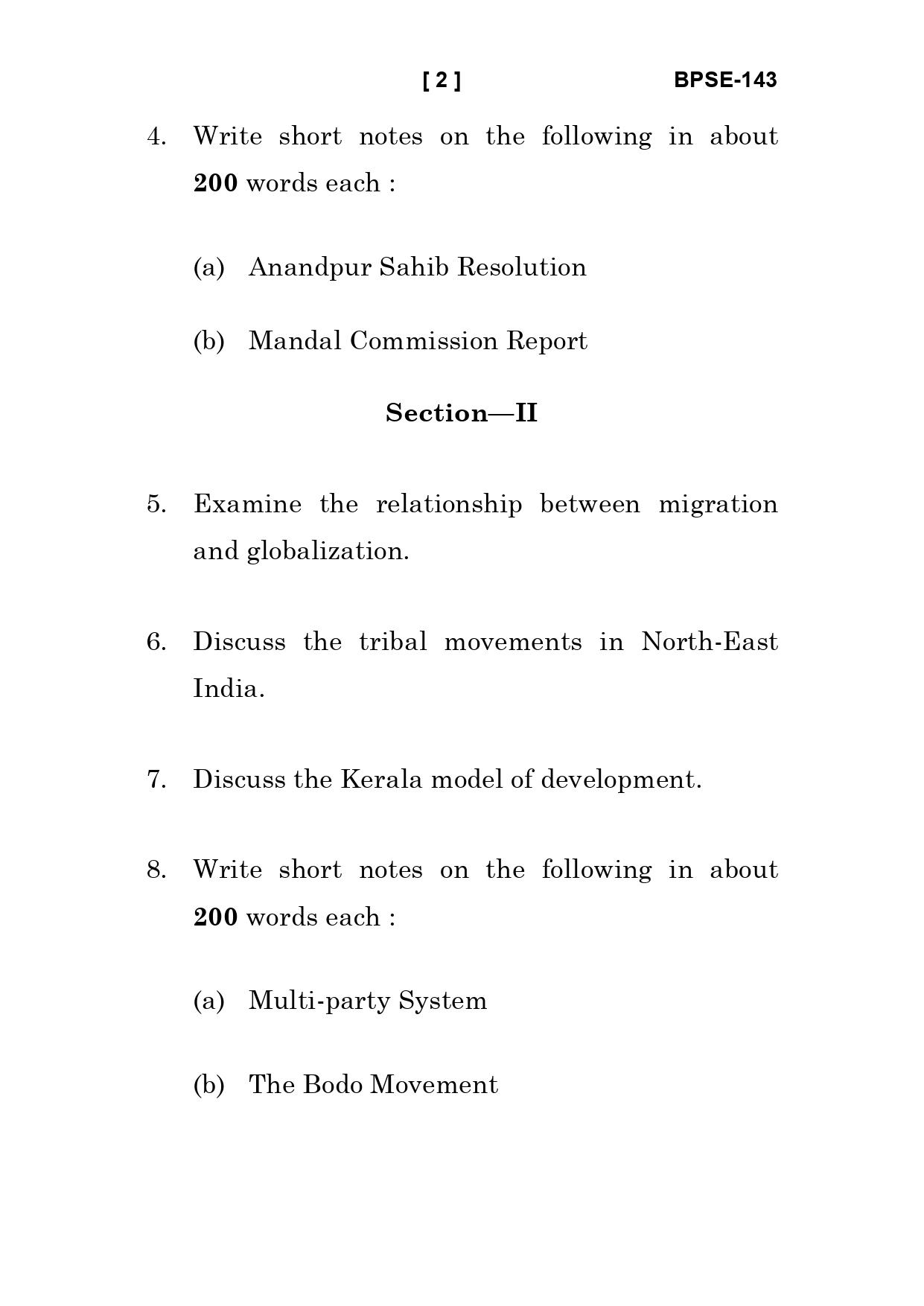 [ 2 ] BPSE-143

4. Write short notes on the following in about 200 words each :

(a) Anandpur Sahib Resolution

(b) Mandal Commission Report

Section—II

5. Examine the relationship between migration and globalization.

6. Discuss the tribal movements in North-East India.

7. Discuss the Kerala model of development.

8. Write short notes on the following in about 200 words each :

(a) Multi-party System

(b) The Bodo Movement